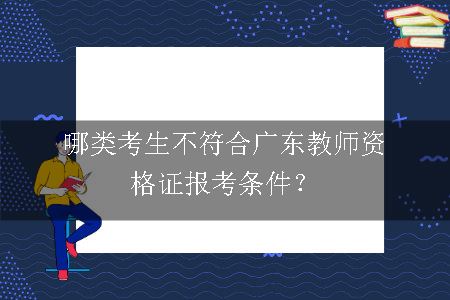 哪类考生不符合广东教师资格证报考条件？